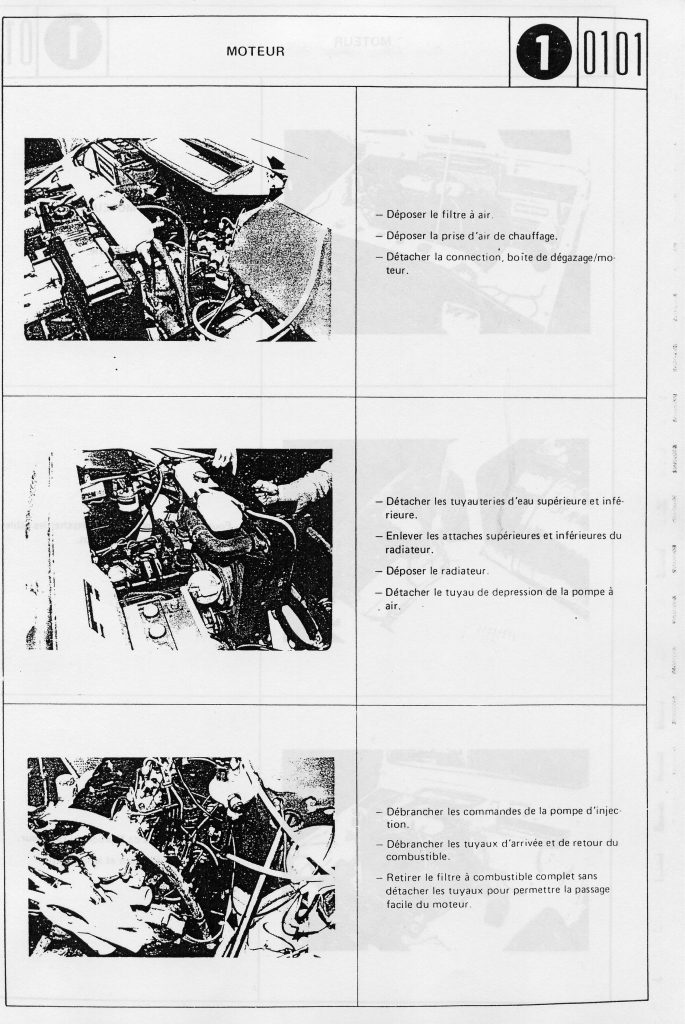 MOTEUR

1 0101

- Déposer le filtre à air.

- Déposer la prise d'air de chauffage.

- Détacher la connection, boîte de dégazage/moteur.

- Détacher les tuyauteries d'eau supérieure et inférieure.

- Enlever les attaches supérieures et inférieures du radiateur.

- Déposer le radiateur.

- Détacher le tuyau de depression de la pompe à air.

- Débrancher les commandes de la pompe d'injection.

- Débrancher les tuyaux d'arrivée et de retour du combustible.

- Retirer le filtre à combustible complet sans détacher les tuyaux pour permettre la passage facile du moteur.